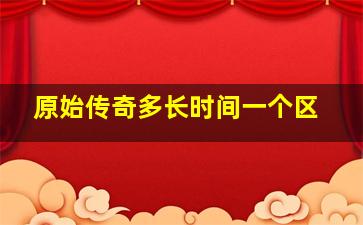 原始传奇多长时间一个区